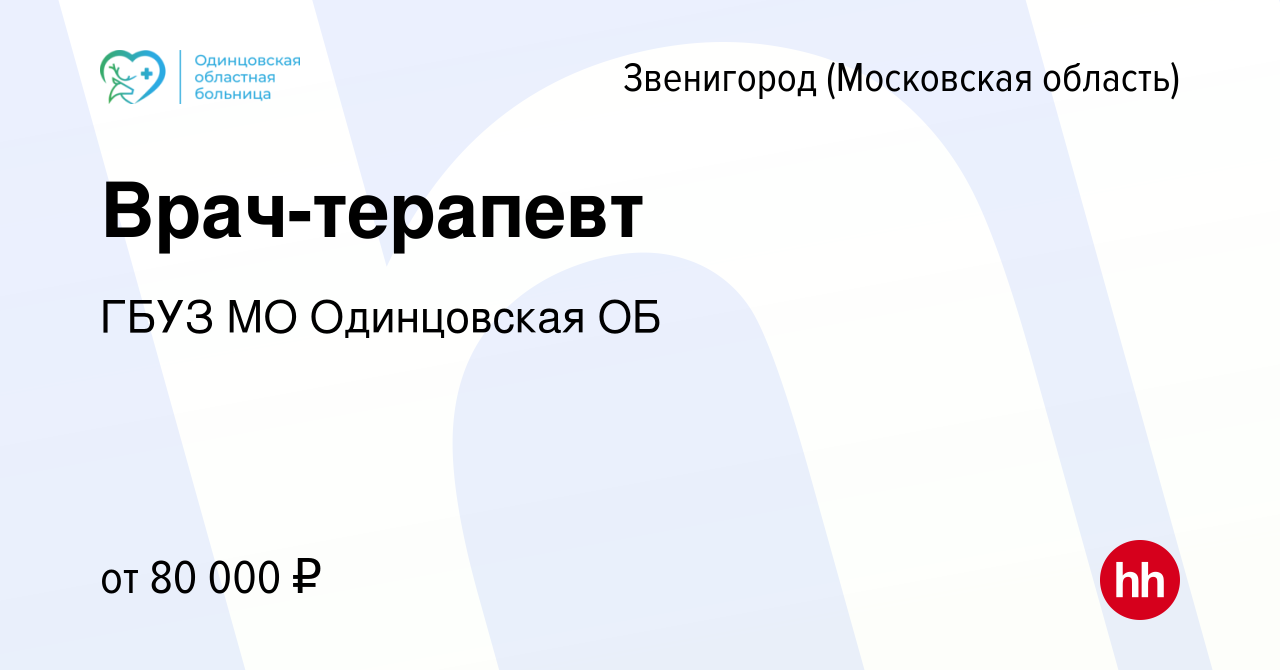 Одинцовская областная больница

Звенигород (Московская область)

Врач-терапевт

ГБУЗ МО Одинцовская ОБ

от 80 000 ₽

hh